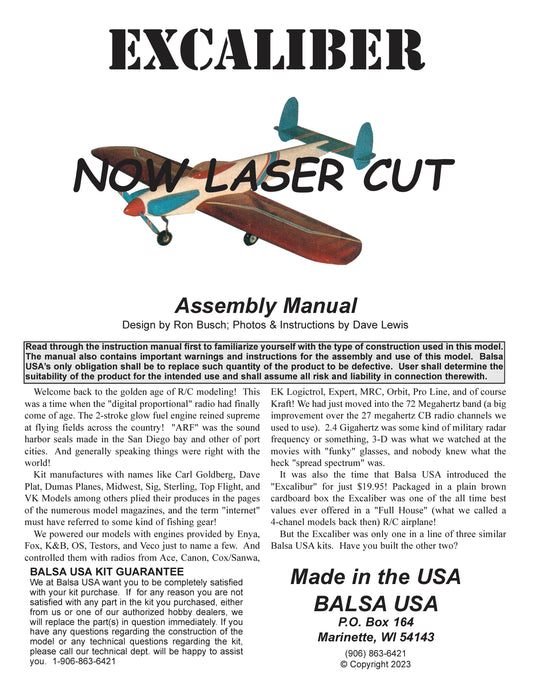 EXCALIBER

NOW LASER CUT

Assembly Manual
Design by Ron Busch; Photos & Instructions by Dave Lewis

Read through the instruction manual first to familiarize yourself with the type of construction used in this model. The manual also contains important warnings and instructions for the assembly and use of this model. Balsa USA's only obligation shall be to replace such quantity of the product to be defective. User shall determine the suitability of the product for the intended use and shall assume all risk and liability in connection therewith.

Welcome back to the golden age of R/C modeling! This was a time when the "digital proportional" radio had finally come of age. The 2-stroke glow fuel engine reined supreme at flying fields across the country! "ARF" was the sound harbor seals made in the San Diego bay and other of port cities. And generally speaking things were right with the world!

Kit manufactures with names like Carl Goldberg, Dave Plat, Dumas Planes, Midwest, Sig, Sterling, Top Flight, and VK Models among others plied their produces in the pages of the numerous model magazines, and the term "internet" must have referred to some kind of fishing gear!

We powered our models with engines provided by Enya, Fox, K&B, OS, Testors, and Veco just to name a few. And controlled them with radios from Ace, Canon, Cox/Sanwa, EK Logictrol, Expert, MRC, Orbit, Pro Line, and of course Kraft! We had just moved into the 72 Megahertz band (a big improvement over the 27 megahertz CB radio channels we used to use). 2.4 Gigahertz was some kind of military radar frequency or something, 3-D was what we watched at the movies with "funky" glasses, and nobody knew what the heck "spread spectrum" was.

It was also the time that Balsa USA introduced the "Excalibur" for just $19.95! Packaged in a plain brown cardboard box the Excaliber was one of the all time best values ever offered in a "Full House" (what we called a 4-chanel models back then) R/C airplane!

But the Excaliber was only one in a line of three similar Balsa USA kits. Have you built the other two?

BALSA USA KIT GUARANTEE
We at Balsa USA want you to be completely satisfied with your kit purchase. If for any reason you are not satisfied with any part in the kit you purchased, either from us or one of our authorized hobby dealers, we will replace the part(s) in question immediately. If you have any questions regarding the construction of the model or any technical questions regarding the kit, please call our technical dept. will be happy to assist you. 1-906-863-6421

Made in the USA
BALSA USA
P.O. Box 164
Marinette, WI 54143
(906) 863-6421
© Copyright 2023